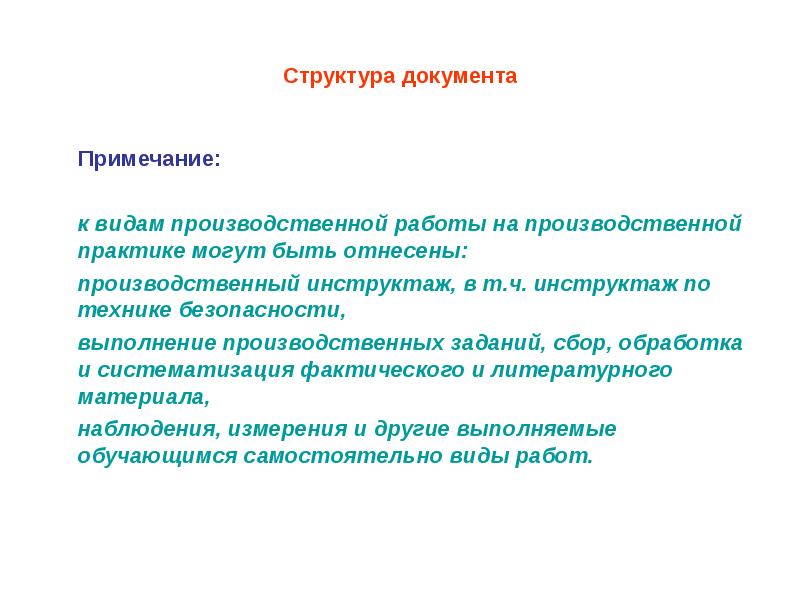 Структура документа

Примечание:

к видам производственной работы на производственной практике могут быть отнесены:

производственный инструктаж, в т.ч. инструктаж по технике безопасности,

выполнение производственных заданий, сбор, обработка и систематизация фактического и литературного материала,

наблюдения, измерения и другие выполняемые обучающимся самостоятельно виды работ.